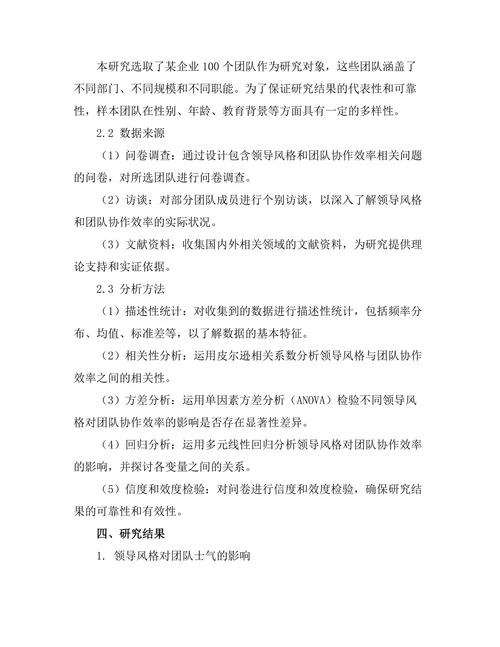 本研究选取了某企业 100 个团队作为研究对象，这些团队涵盖了不同部门、不同规模和不同职能。为了保证研究结果的代表性和可靠性，样本团队在性别、年龄、教育背景等方面具有一定的多样性。

2.2 数据来源

（1）问卷调查：通过设计包含领导风格和团队协作效率相关问题的问卷，对所选团队进行问卷调查。

（2）访谈：对部分团队成员进行个别访谈，以深入了解领导风格和团队协作效率的实际状况。

（3）文献资料：收集国内外相关领域的文献资料，为研究提供理论支持和实证依据。

2.3 分析方法

（1）描述性统计：对收集到的数据进行描述性统计，包括频率分布、均值、标准差等，以了解数据的基本特征。

（2）相关性分析：运用皮尔逊相关系数分析领导风格与团队协作效率之间的相关性。

（3）方差分析：运用单因素方差分析（ANOVA）检验不同领导风格对团队协作效率的影响是否存在显著性差异。

（4）回归分析：运用多元线性回归分析领导风格对团队协作效率的影响，并探讨各变量之间的关系。

（5）信度和效度检验：对问卷进行信度和效度检验，确保研究结果的可靠性和有效性。

四、研究结果

1. 领导风格对团队士气的影响